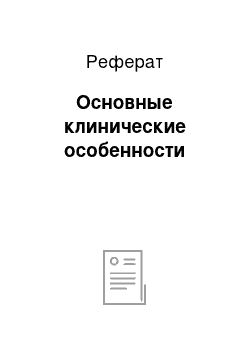 Реферат

Основные клинические особенности